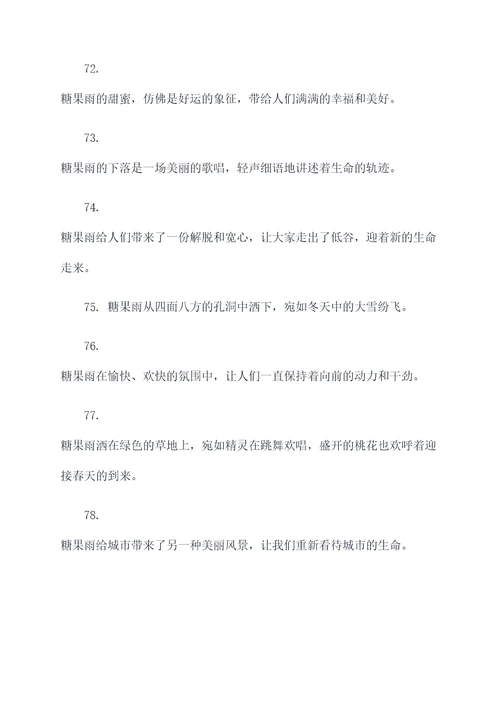 72.

糖果雨的甜蜜，仿佛是好运的象征，带给人们满满的幸福和美好。

73.

糖果雨的下落是一场美丽的歌唱，轻声细语地讲述着生命的轨迹。

74.

糖果雨给人们带来了一份解脱和宽心，让大家走出了低谷，迎着新的生命走来。

75. 糖果雨从四面八方的孔洞中洒下，宛如冬天中的大雪纷飞。

76.

糖果雨在愉快、欢快的氛围中，让人们一直保持着向前的动力和干劲。

77.

糖果雨洒在绿色的草地上，宛如精灵在跳舞欢唱，盛开的桃花也欢呼着迎接春天的到来。

78.

糖果雨给城市带来了另一种美丽风景，让我们重新看待城市的生命。